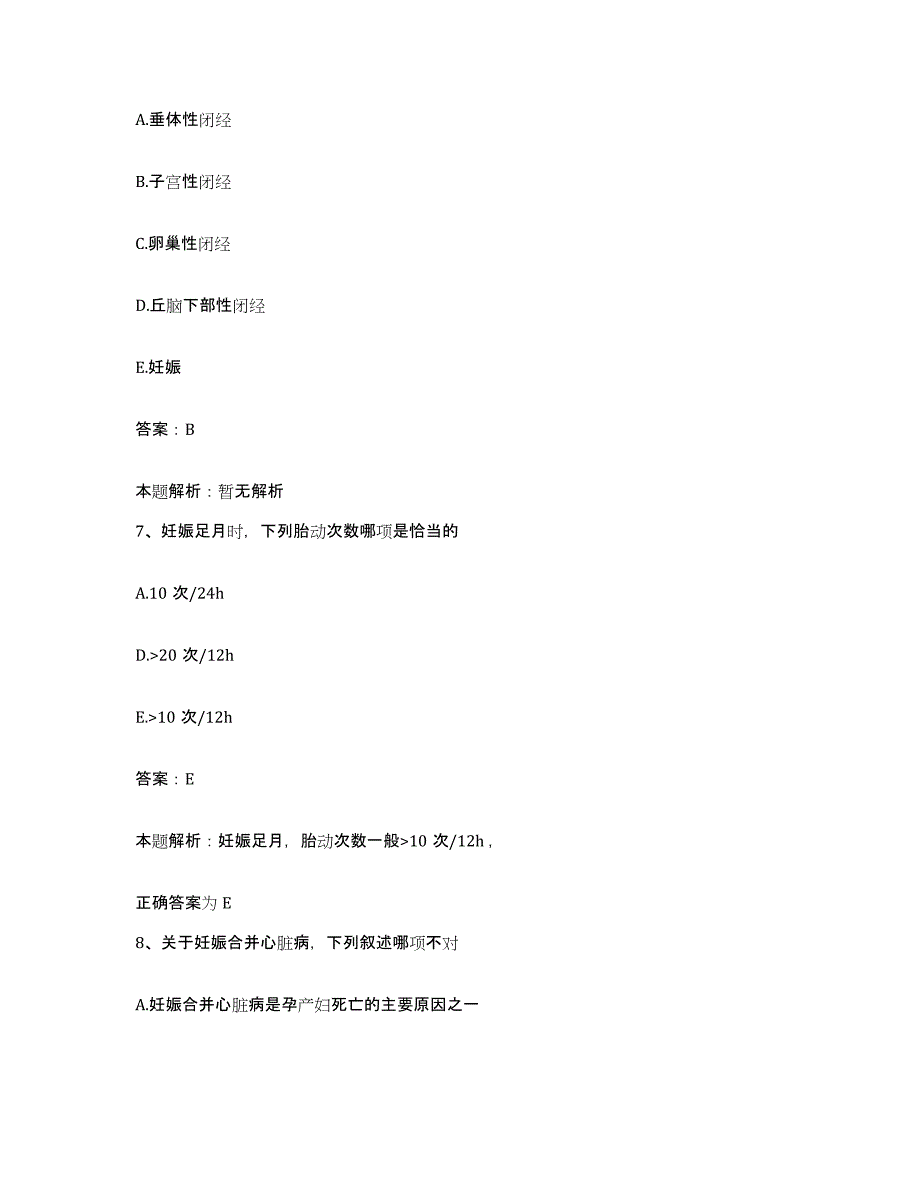 A.垂体性闭经

B.子宫性闭经

C.卵巢性闭经

D.丘脑下部性闭经

E.妊娠

答案：B

本题解析：暂无解析

7、妊娠足月时，下列胎动次数哪项是恰当的

A.10 次/24h

D.>20 次/12h

E.>10 次/12h

答案：E

本题解析：妊娠足月，胎动次数一般>10 次/12h，

正确答案为 E

8、关于妊娠合并心脏病，下列叙述哪项不对

A.妊娠合并心脏病是孕产妇死亡的主要原因之一